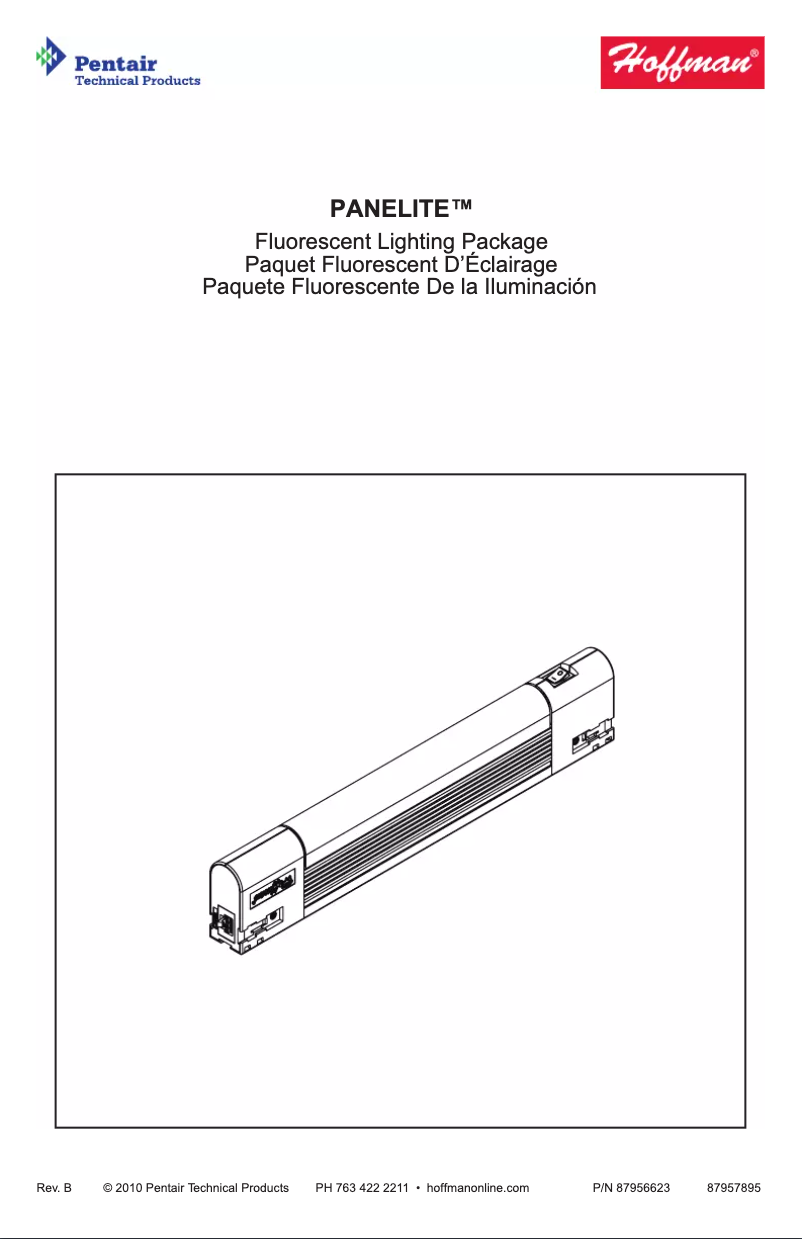 Pentair
Technical Products

Hoffman®

PANELITE™

Fluorescent Lighting Package
Paquet Fluorescent D'Éclairage
Paquete Fluorescente De la Iluminación

Rev. B © 2010 Pentair Technical Products PH 763 422 2211 • hoffmanonline.com P/N 87956623 87957895